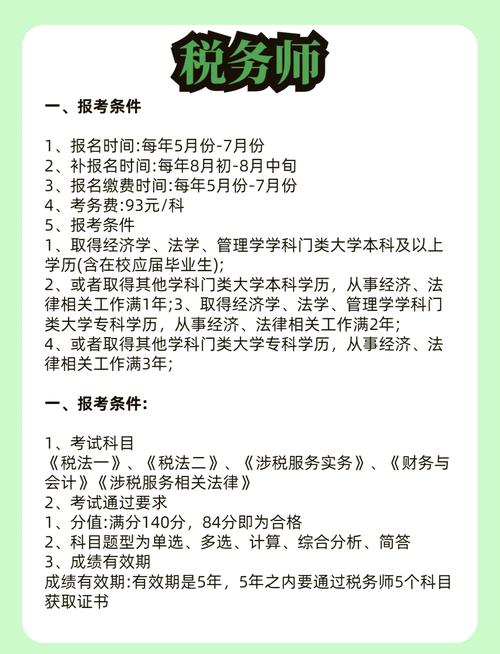 税务师

一、报考条件

1、报名时间:每年5月份-7月份
2、补报名时间:每年8月初-8月中旬
3、报名缴费时间:每年5月份-7月份
4、考务费:93元/科
5、报考条件
1、取得经济学、法学、管理学学科门类大学本科及以上学历(含在校应届毕业生);
2、或者取得其他学科门类大学本科学历，从事经济、法律相关工作满1年;3、取得经济学、法学、管理学学科门类大学专科学历，从事经济、法律相关工作满2年;
4、或者取得其他学科门类大学专科学历，从事经济、法律相关工作满3年;

一、报考条件:

1、考试科目
《税法一》、《税法二》、《涉税服务实务》、《财务与会计》《涉税服务相关法律》
2、考试通过要求
1、分值:满分140分，84分即为合格
2、科目题型为单选、多选、计算、综合分析、简答
3、成绩有效期
成绩有效期:有效期是5年，5年之内要通过税务师5个科目获取证书